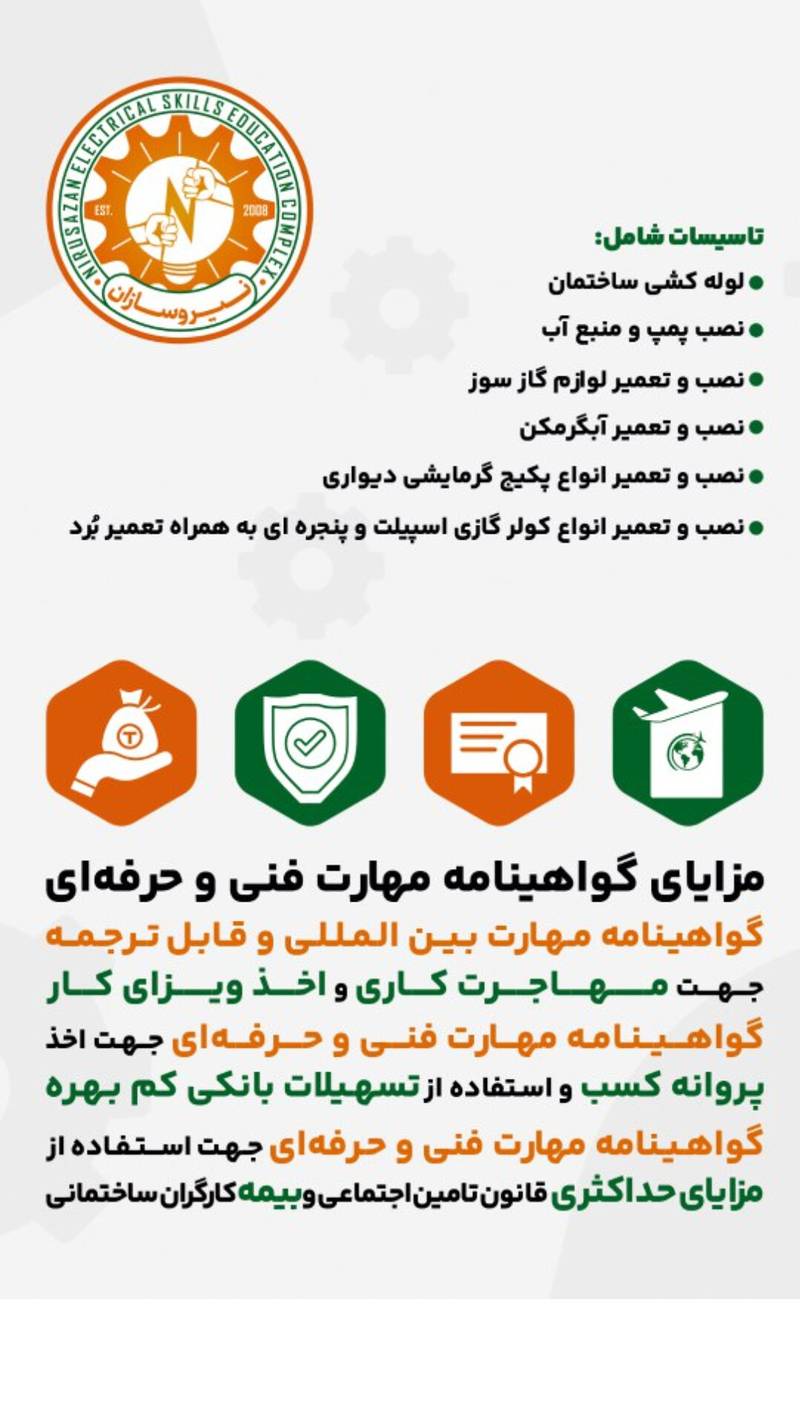 NIRUSAZAN ELECTRICAL SKILLS EDUCATION COMPLEX
EST. 2008
نیروسازان

تاسیسات شامل:
لوله کشی ساختمان
نصب پمپ و منبع آب
نصب و تعمیر لوازم گاز سوز
نصب و تعمیر آبگرمکن
نصب و تعمیر انواع پکیج گرمایشی دیواری
نصب و تعمیر انواع کولر گازی اسپیلت و پنجره ای به همراه تعمیر بُرد

مزایای گواهینامه مهارت فنی و حرفه‌ای
گواهینامه مهارت بین المللی و قابل ترجمه جهت مهاجرت کاری و اخذ ویزای کار
گواهینامه مهارت فنی و حرفه‌ای جهت اخذ پروانه کسب و استفاده از تسهیلات بانکی کم بهره
گواهینامه مهارت فنی و حرفه‌ای جهت استفاده از مزایای حداکثری قانون تامین اجتماعی و بیمه کارگران ساختمانی